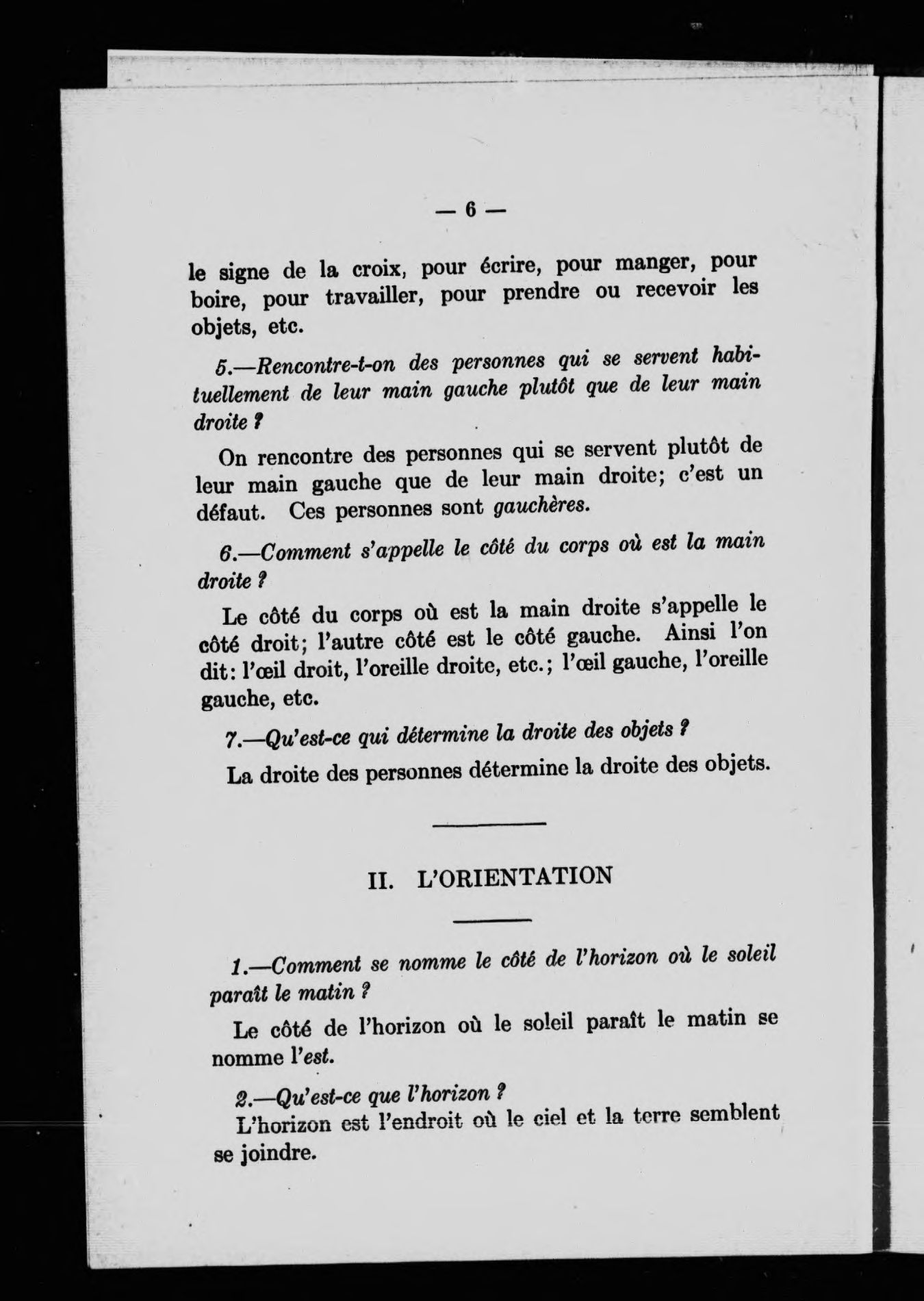 — 6 —

le signe de la croix, pour écrire, pour manger, pour boire, pour travailler, pour prendre ou recevoir les objets, etc.

5.—Rencontre-t-on des personnes qui se servent habituellement de leur main gauche plutôt que de leur main droite ?

On rencontre des personnes qui se servent plutôt de leur main gauche que de leur main droite; c'est un défaut. Ces personnes sont gauchères.

6.—Comment s'appelle le côté du corps où est la main droite ?

Le côté du corps où est la main droite s'appelle le côté droit; l'autre côté est le côté gauche. Ainsi l'on dit: l'œil droit, l'oreille droite, etc.; l'œil gauche, l'oreille gauche, etc.

7.—Qu'est-ce qui détermine la droite des objets ?

La droite des personnes détermine la droite des objets.

II. L'ORIENTATION

1.—Comment se nomme le côté de l'horizon où le soleil paraît le matin ?

Le côté de l'horizon où le soleil paraît le matin se nomme l'est.

2.—Qu'est-ce que l'horizon ?
L'horizon est l'endroit où le ciel et la terre semblent se joindre.